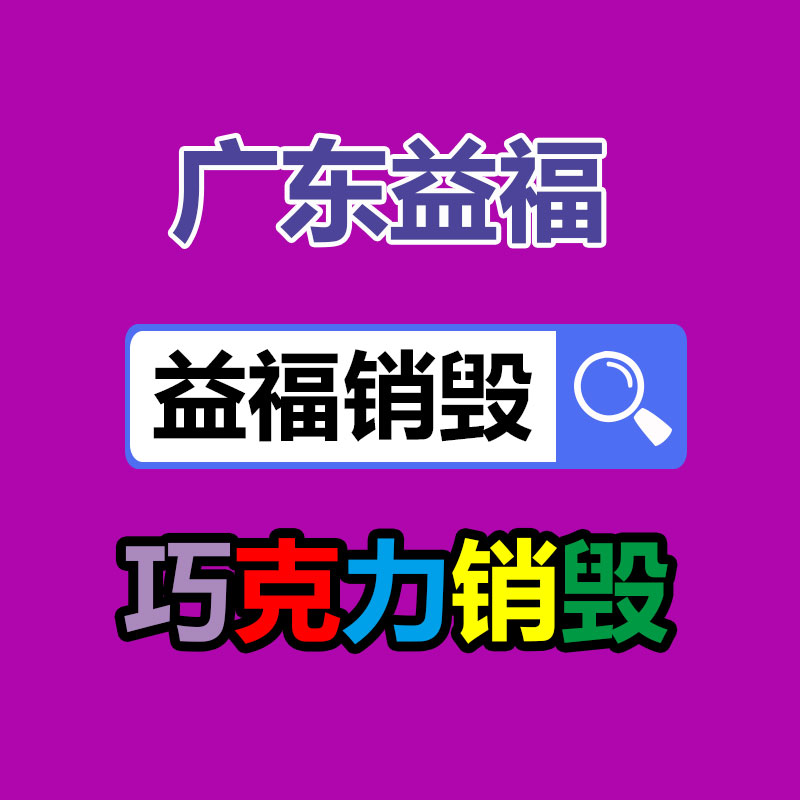 广东益福

益福销毁

巧克力销毁